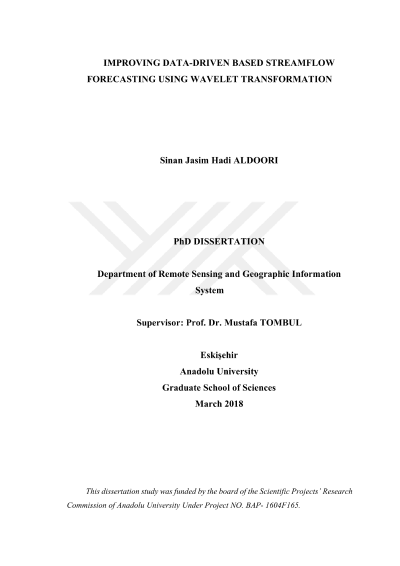 IMPROVING DATA-DRIVEN BASED STREAMFLOW FORECASTING USING WAVELET TRANSFORMATION

Sinan Jasim Hadi ALDOORI

PhD DISSERTATION

Department of Remote Sensing and Geographic Information System

Supervisor: Prof. Dr. Mustafa TOMBUL

Eskişehir
Anadolu University
Graduate School of Sciences
March 2018

This dissertation study was funded by the board of the Scientific Projects' Research Commission of Anadolu University Under Project NO. BAP- 1604F165.